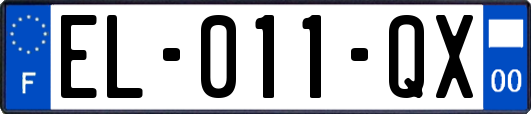 F

EL-011-QX

00